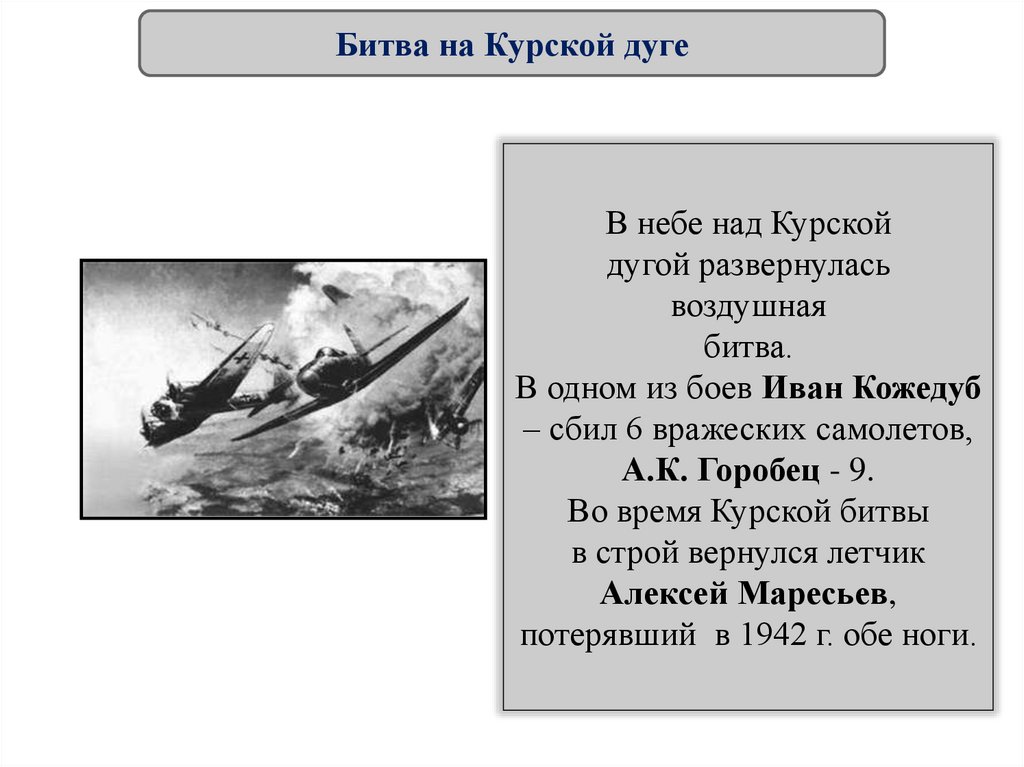 Битва на Курской дуге

В небе над Курской дугой развернулась воздушная битва.
В одном из боев Иван Кожедуб – сбил 6 вражеских самолетов, А.К. Горобец - 9.
Во время Курской битвы в строй вернулся летчик Алексей Маресьев, потерявший в 1942 г. обе ноги.